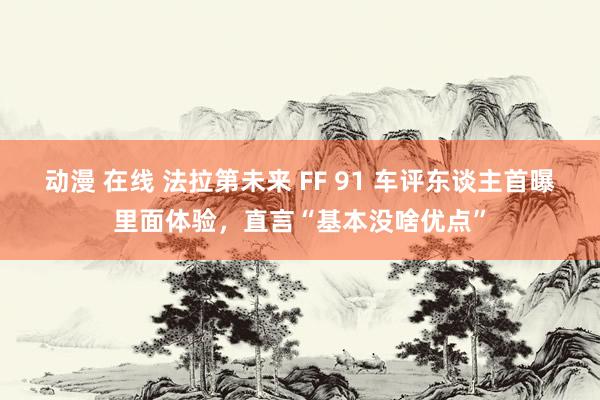 动漫 在线 法拉第未来 FF 91 车评东谈主首曝里面体验，直言“基本没啥优点”